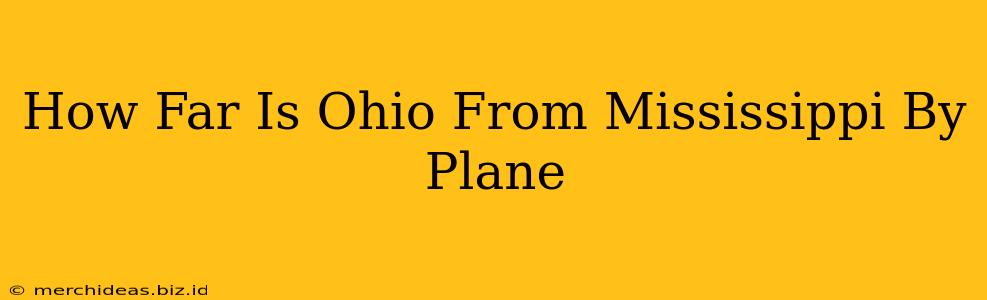 How Far Is Ohio From Mississippi By Plane

© merchideas.biz.id